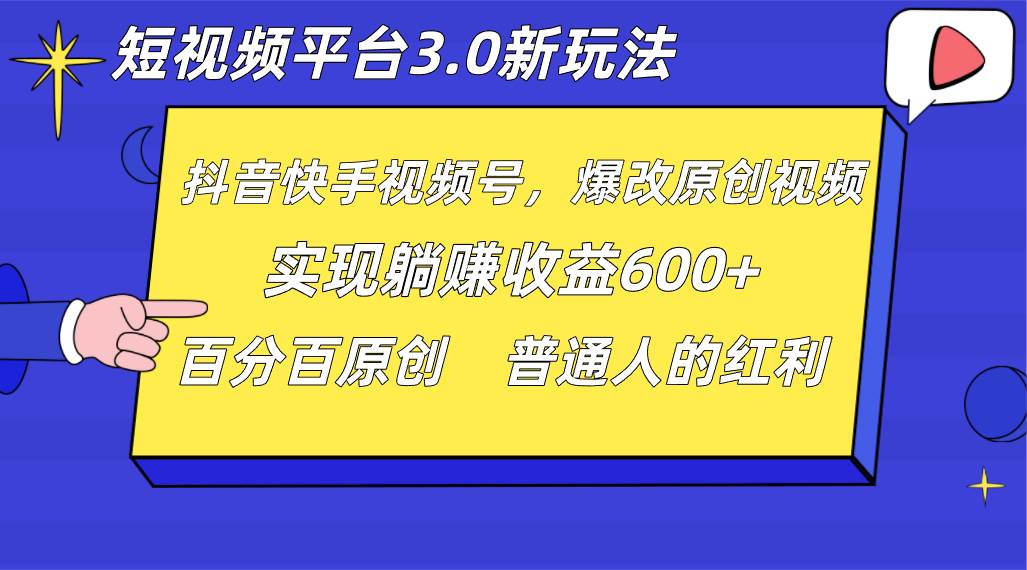 短视频平台3.0新玩法

抖音快手视频号，爆改原创视频

实现躺赚收益600+

百分百原创　普通人的红利